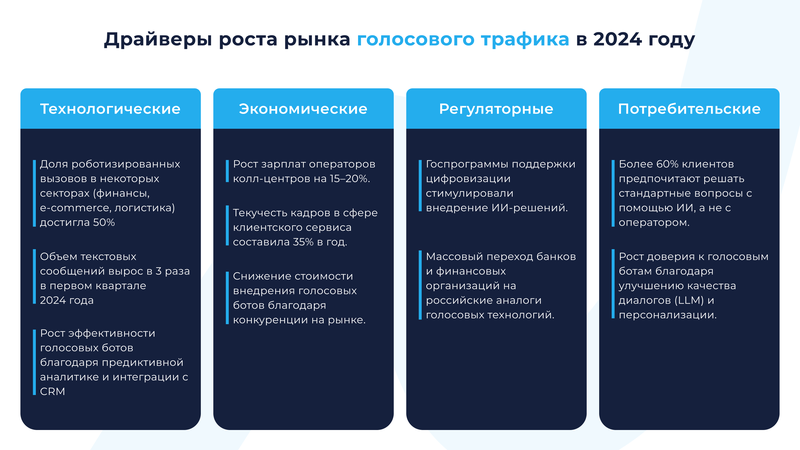 Драйверы роста рынка голосового трафика в 2024 году

Технологические

Доля роботизированных вызовов в некоторых секторах (финансы, e-commerce, логистика) достигла 50%

Объем текстовых сообщений вырос в 3 раза в первом квартале 2024 года

Рост эффективности голосовых ботов благодаря предиктивной аналитике и интеграции с CRM

Экономические

Рост зарплат операторов колл-центров на 15–20%.

Текучесть кадров в сфере клиентского сервиса составила 35% в год.

Снижение стоимости внедрения голосовых ботов благодаря конкуренции на рынке.

Регуляторные

Госпрограммы поддержки цифровизации стимулировали внедрение ИИ-решений.

Массовый переход банков и финансовых организаций на российские аналоги голосовых технологий.

Потребительские

Более 60% клиентов предпочитают решать стандартные вопросы с помощью ИИ, а не с оператором.

Рост доверия к голосовым ботам благодаря улучшению качества диалогов (LLM) и персонализации.